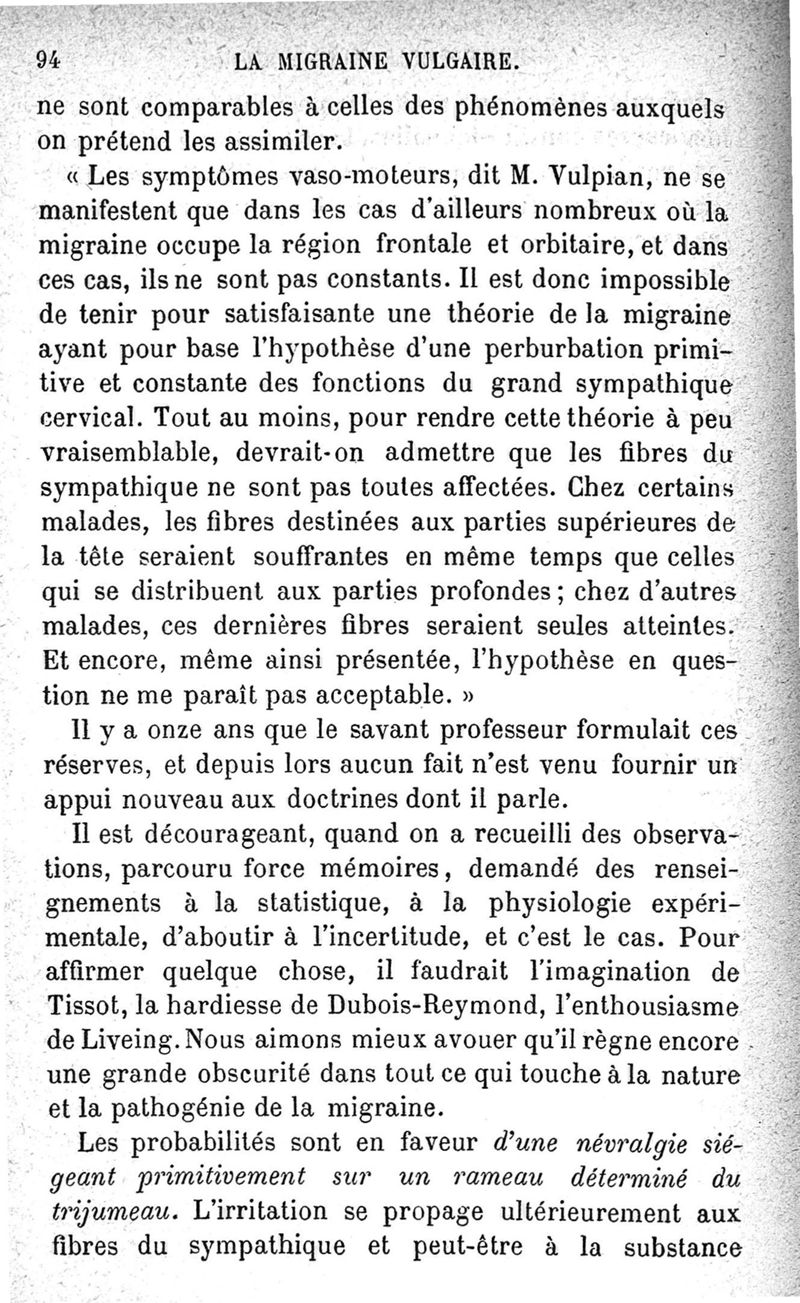 94 LA MIGRAINE VULGAIRE.

ne sont comparables à celles des phénomènes auxquels on prétend les assimiler.

« Les symptômes vaso-moteurs, dit M. Vulpian, ne se manifestent que dans les cas d'ailleurs nombreux où la migraine occupe la région frontale et orbitaire, et dans ces cas, ils ne sont pas constants. Il est donc impossible de tenir pour satisfaisante une théorie de la migraine ayant pour base l'hypothèse d'une perburbation primitive et constante des fonctions du grand sympathique cervical. Tout au moins, pour rendre cette théorie à peu vraisemblable, devrait-on admettre que les fibres du sympathique ne sont pas toutes affectées. Chez certains malades, les fibres destinées aux parties supérieures de la tête seraient souffrantes en même temps que celles qui se distribuent aux parties profondes ; chez d'autres malades, ces dernières fibres seraient seules atteintes. Et encore, même ainsi présentée, l'hypothèse en question ne me paraît pas acceptable. »

Il y a onze ans que le savant professeur formulait ces réserves, et depuis lors aucun fait n'est venu fournir un appui nouveau aux doctrines dont il parle.

Il est décourageant, quand on a recueilli des observations, parcouru force mémoires, demandé des renseignements à la statistique, à la physiologie expérimentale, d'aboutir à l'incertitude, et c'est le cas. Pour affirmer quelque chose, il faudrait l'imagination de Tissot, la hardiesse de Dubois-Reymond, l'enthousiasme de Liveing. Nous aimons mieux avouer qu'il règne encore une grande obscurité dans tout ce qui touche à la nature et la pathogénie de la migraine.

Les probabilités sont en faveur d'une névralgie siégeant primitivement sur un rameau déterminé du trijumeau. L'irritation se propage ultérieurement aux fibres du sympathique et peut-être à la substance